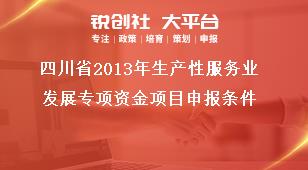 锐创社 大平台
专注 | 政策 | 培育 | 策划 | 申报

四川省2013年生产性服务业发展专项资金项目申报条件